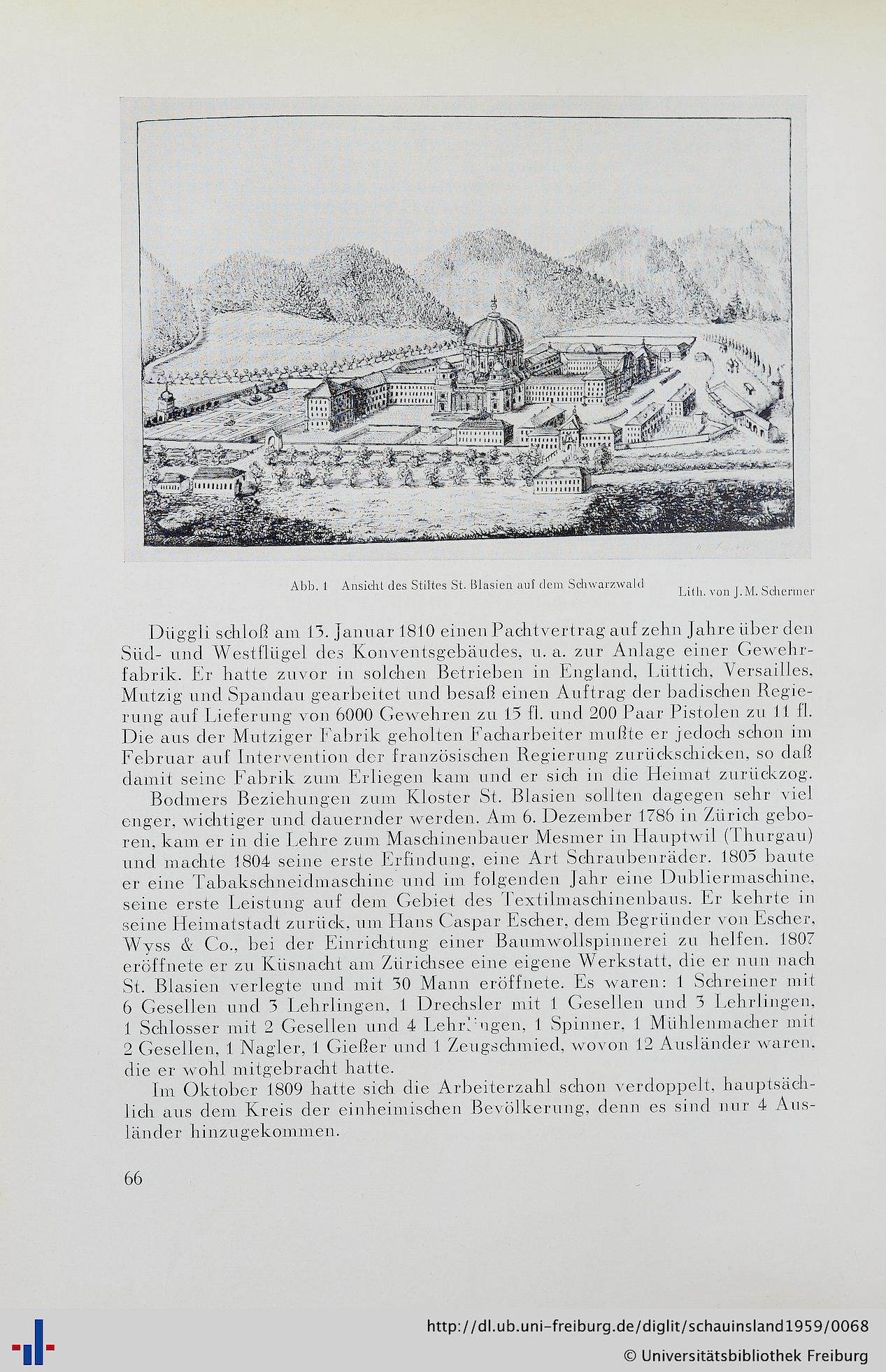 Abb. 1 Ansicht des Stiftes St. Blasien auf dem Schwarzwald

Lith. von J. M. Schermer

Düggli schloß am 13. Januar 1810 einen Pachtvertrag auf zehn Jahre über den Süd- und Westflügel des Konventsgebäudes, u. a. zur Anlage einer Gewehrfabrik. Er hatte zuvor in solchen Betrieben in England, Lüttich, Versailles, Mutzig und Spandau gearbeitet und besaß einen Auftrag der badischen Regierung auf Lieferung von 6000 Gewehren zu 15 fl. und 200 Paar Pistolen zu 11 fl. Die aus der Mutziger Fabrik geholten Facharbeiter mußte er jedoch schon im Februar auf Intervention der französischen Regierung zurückschicken, so daß damit seine Fabrik zum Erliegen kam und er sich in die Heimat zurückzog.

Bodmers Beziehungen zum Kloster St. Blasien sollten dagegen sehr viel enger, wichtiger und dauernder werden. Am 6. Dezember 1786 in Zürich geboren, kam er in die Lehre zum Maschinenbauer Mesmer in Hauptwil (Thurgau) und machte 1804 seine erste Erfindung, eine Art Schraubenräder. 1805 baute er eine Tabakschneidmaschine und im folgenden Jahr eine Dubliermaschine, seine erste Leistung auf dem Gebiet des Textilmaschinenbaus. Er kehrte in seine Heimatstadt zurück, um Hans Caspar Escher, dem Begründer von Escher, Wyss & Co., bei der Einrichtung einer Baumwollspinnerei zu helfen. 1807 eröffnete er zu Küsnacht am Zürichsee eine eigene Werkstatt, die er nun nach St. Blasien verlegte und mit 30 Mann eröffnete. Es waren: 1 Schreiner mit 6 Gesellen und 3 Lehrlingen, 1 Drechsler mit 1 Gesellen und 3 Lehrlingen, 1 Schlosser mit 2 Gesellen und 4 Lehrlingen, 1 Spinner, 1 Mühlenmacher mit 2 Gesellen, 1 Nagler, 1 Gießer und 1 Zeugschmied, wovon 12 Ausländer waren, die er wohl mitgebracht hatte.

Im Oktober 1809 hatte sich die Arbeiterzahl schon verdoppelt, hauptsächlich aus dem Kreis der einheimischen Bevölkerung, denn es sind nur 4 Ausländer hinzugekommen.

66

http://dl.ub.uni-freiburg.de/diglit/schauinsland1959/0068
© Universitätsbibliothek Freiburg